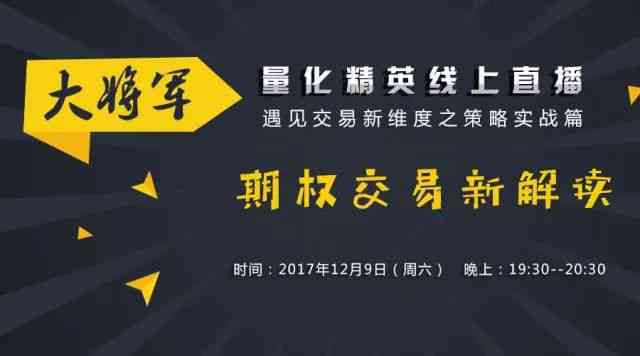 大将军

量化精英线上直播
遇见交易新维度之策略实战篇

期权交易新解读

时间：2017年12月9日（周六） 晚上：19:30--20:30